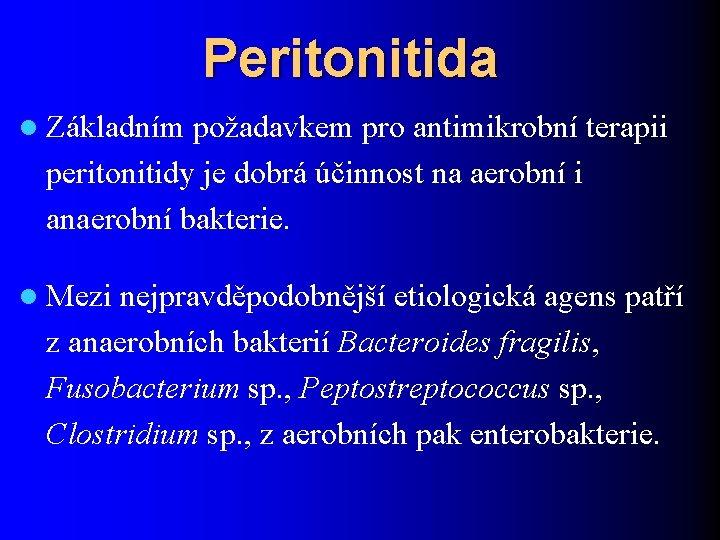 Peritonitida

Základním požadavkem pro antimikrobní terapii peritonitidy je dobrá účinnost na aerobní i anaerobní bakterie.

Mezi nejpravděpodobnější etiologická agens patří z anaerobních bakterií Bacteroides fragilis, Fusobacterium sp., Peptostreptococcus sp., Clostridium sp., z aerobních pak enterobakterie.